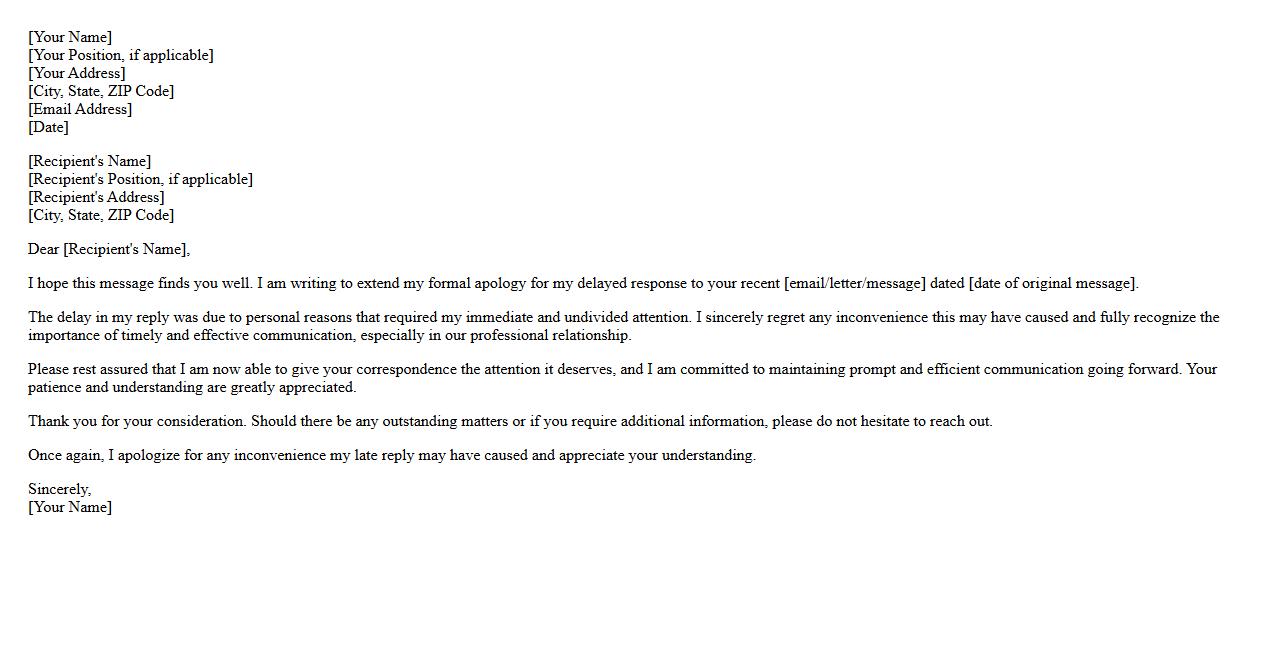 [Your Name]
[Your Position, if applicable]
[Your Address]
[City, State, ZIP Code]
[Email Address]
[Date]

[Recipient's Name]
[Recipient's Position, if applicable]
[Recipient's Address]
[City, State, ZIP Code]

Dear [Recipient's Name],

I hope this message finds you well. I am writing to extend my formal apology for my delayed response to your recent [email/letter/message] dated [date of original message].

The delay in my reply was due to personal reasons that required my immediate and undivided attention. I sincerely regret any inconvenience this may have caused and fully recognize the importance of timely and effective communication, especially in our professional relationship.

Please rest assured that I am now able to give your correspondence the attention it deserves, and I am committed to maintaining prompt and efficient communication going forward. Your patience and understanding are greatly appreciated.

Thank you for your consideration. Should there be any outstanding matters or if you require additional information, please do not hesitate to reach out.

Once again, I apologize for any inconvenience my late reply may have caused and appreciate your understanding.

Sincerely,
[Your Name]